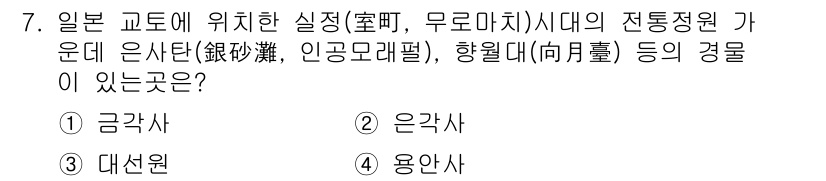 7. 일본 교토에 위치한 실정(室町, 무로마치)시대의 전통정원 가운데 은사탄(銀砂灘, 인공모래펄), 향월대(向月臺) 등의 경물이 있는곳은?

① 금각사
② 은각사
③ 대선원
④ 용안사